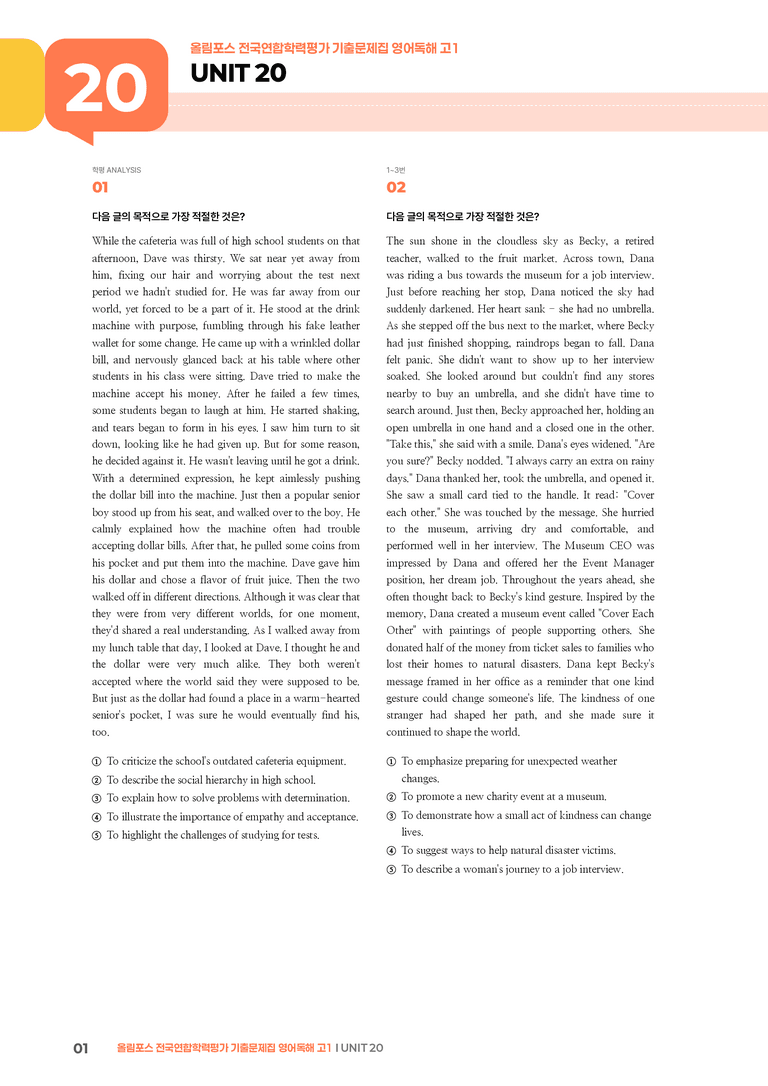 20

올림포스 전국연합학력평가 기출문제집 영어독해 고1

UNIT 20

학평 ANALYSIS

01

다음 글의 목적으로 가장 적절한 것은?

While the cafeteria was full of high school students on that afternoon, Dave was thirsty. We sat near yet away from him, fixing our hair and worrying about the test next period we hadn't studied for. He was far away from our world, yet forced to be a part of it. He stood at the drink machine with purpose, fumbling through his fake leather wallet for some change. He came up with a wrinkled dollar bill, and nervously glanced back at his table where other students in his class were sitting. Dave tried to make the machine accept his money. After he failed a few times, some students began to laugh at him. He started shaking, and tears began to form in his eyes. I saw him turn to sit down, looking like he had given up. But for some reason, he decided against it. He wasn't leaving until he got a drink. With a determined expression, he kept aimlessly pushing the dollar bill into the machine. Just then a popular senior boy stood up from his seat, and walked over to the boy. He calmly explained how the machine often had trouble accepting dollar bills. After that, he pulled some coins from his pocket and put them into the machine. Dave gave him his dollar and chose a flavor of fruit juice. Then the two walked off in different directions. Although it was clear that they were from very different worlds, for one moment, they'd shared a real understanding. As I walked away from my lunch table that day, I looked at Dave. I thought he and the dollar were very much alike. They both weren't accepted where the world said they were supposed to be. But just as the dollar had found a place in a warm-hearted senior's pocket, I was sure he would eventually find his, too.

① To criticize the school's outdated cafeteria equipment.
② To describe the social hierarchy in high school.
③ To explain how to solve problems with determination.
④ To illustrate the importance of empathy and acceptance.
⑤ To highlight the challenges of studying for tests.

1~3번

02

다음 글의 목적으로 가장 적절한 것은?

The sun shone in the cloudless sky as Becky, a retired teacher, walked to the fruit market. Across town, Dana was riding a bus towards the museum for a job interview. Just before reaching her stop, Dana noticed the sky had suddenly darkened. Her heart sank - she had no umbrella. As she stepped off the bus next to the market, where Becky had just finished shopping, raindrops began to fall. Dana felt panic. She didn't want to show up to her interview soaked. She looked around but couldn't find any stores nearby to buy an umbrella, and she didn't have time to search around. Just then, Becky approached her, holding an open umbrella in one hand and a closed one in the other. "Take this," she said with a smile. Dana's eyes widened. "Are you sure?" Becky nodded. "I always carry an extra on rainy days." Dana thanked her, took the umbrella, and opened it. She saw a small card tied to the handle. It read: "Cover each other." She was touched by the message. She hurried to the museum, arriving dry and comfortable, and performed well in her interview. The Museum CEO was impressed by Dana and offered her the Event Manager position, her dream job. Throughout the years ahead, she often thought back to Becky's kind gesture. Inspired by the memory, Dana created a museum event called "Cover Each Other" with paintings of people supporting others. She donated half of the money from ticket sales to families who lost their homes to natural disasters. Dana kept Becky's message framed in her office as a reminder that one kind gesture could change someone's life. The kindness of one stranger had shaped her path, and she made sure it continued to shape the world.

① To emphasize preparing for unexpected weather changes.
② To promote a new charity event at a museum.
③ To demonstrate how a small act of kindness can change lives.
④ To suggest ways to help natural disaster victims.
⑤ To describe a woman's journey to a job interview.

01 올림포스 전국연합학력평가 기출문제집 영어독해 고1 I UNIT 20